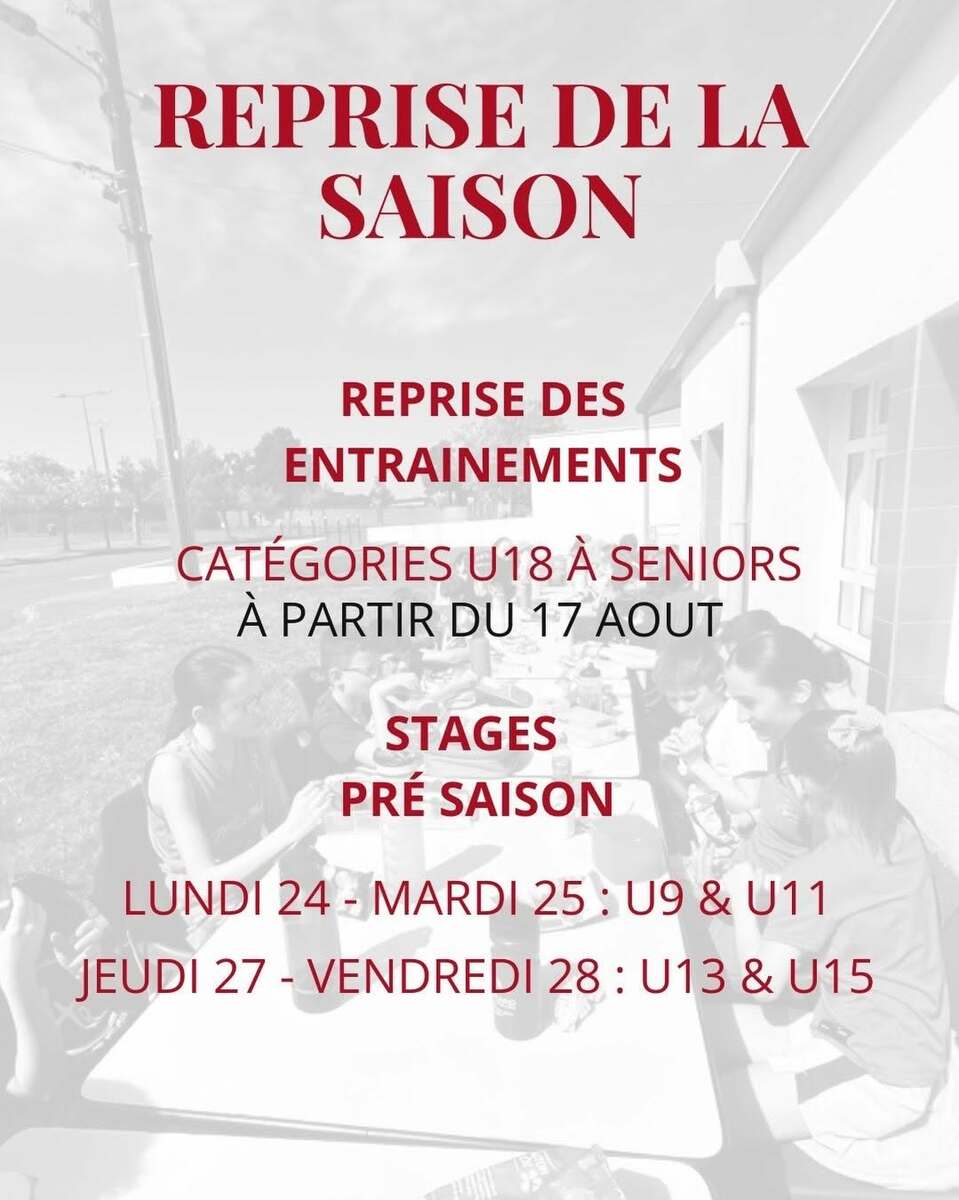 REPRISE DE LA SAISON

REPRISE DES ENTRAINEMENTS

CATÉGORIES U18 À SENIORS
À PARTIR DU 17 AOUT

STAGES PRÉ SAISON

LUNDI 24 - MARDI 25 : U9 & U11
JEUDI 27 - VENDREDI 28 : U13 & U15